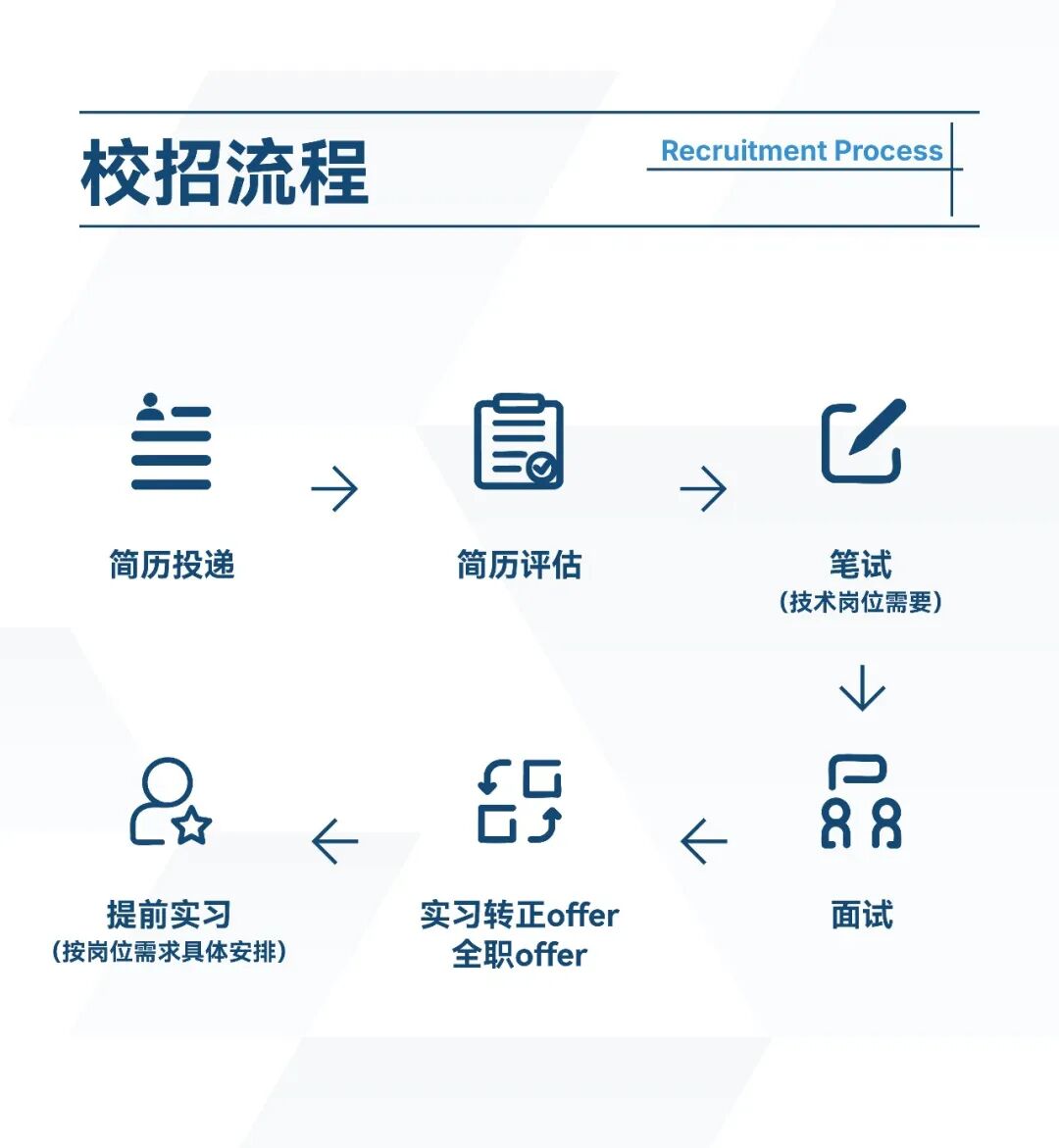 校招流程

Recruitment Process

简历投递

简历评估

笔试
（技术岗位需要）

面试

实习转正offer
全职offer

提前实习
（按岗位需求具体安排）